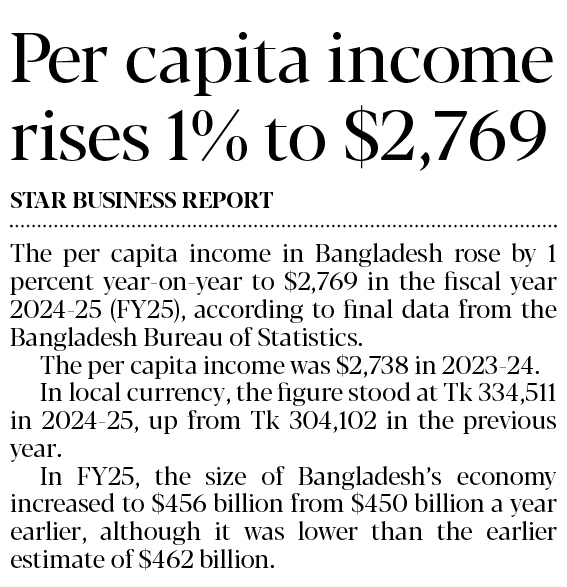 Per capita income rises 1% to \$2,769

STAR BUSINESS REPORT

The per capita income in Bangladesh rose by 1 percent year-on-year to \$2,769 in the fiscal year 2024-25 (FY25), according to final data from the Bangladesh Bureau of Statistics.

The per capita income was \$2,738 in 2023-24.

In local currency, the figure stood at Tk 334,511 in 2024-25, up from Tk 304,102 in the previous year.

In FY25, the size of Bangladesh's economy increased to \$456 billion from \$450 billion a year earlier, although it was lower than the earlier estimate of \$462 billion.